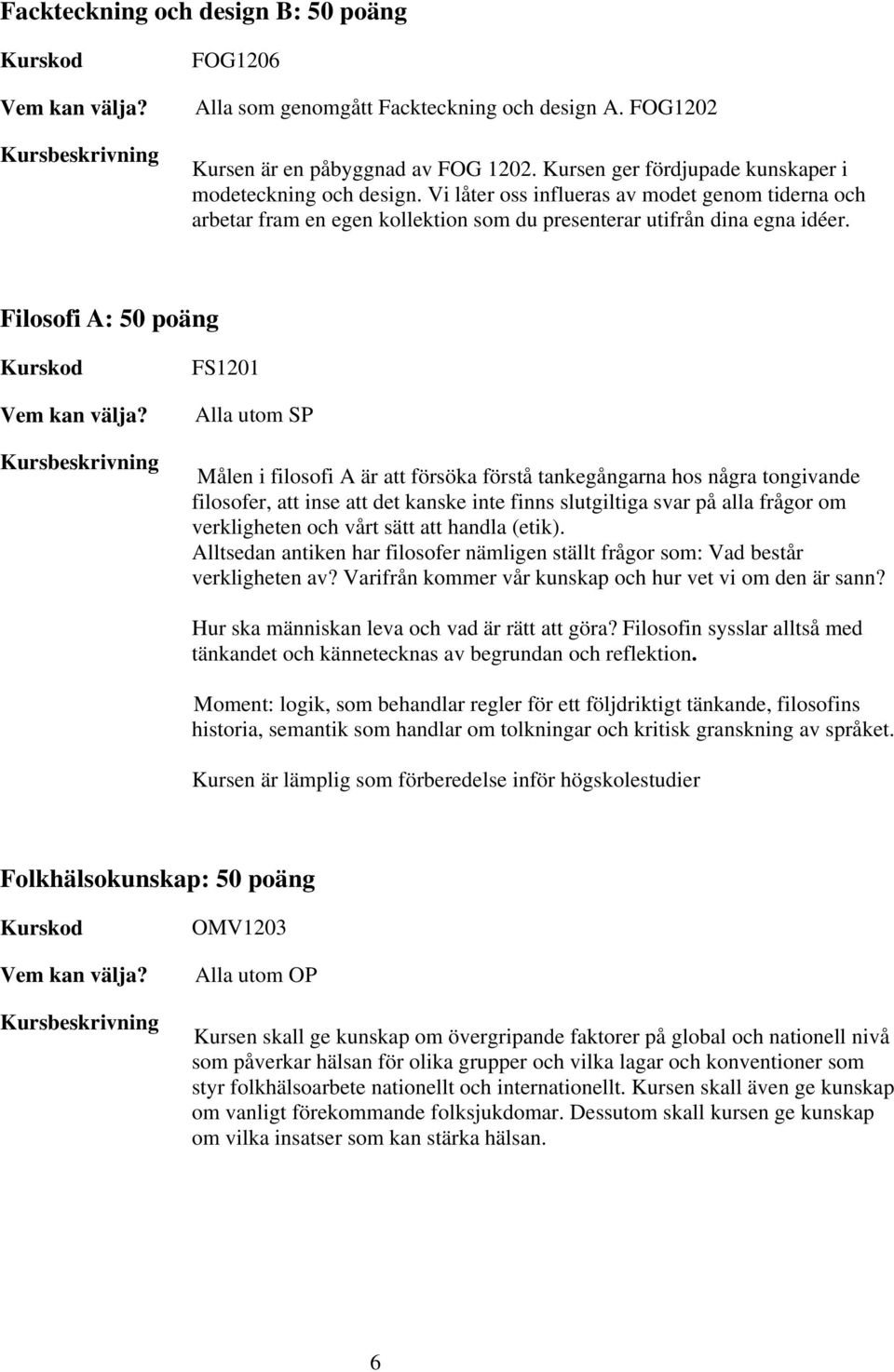 Fackteckning och design B: 50 poäng

Kurskod FOG1206

Vem kan välja? Alla som genomgått Fackteckning och design A. FOG1202

Kursbeskrivning Kursen är en påbyggnad av FOG 1202. Kursen ger fördjupade kunskaper i modeteckning och design. Vi låter oss influeras av modet genom tiderna och arbetar fram en egen kollektion som du presenterar utifrån dina egna idéer.

Filosofi A: 50 poäng

Kurskod FS1201

Vem kan välja? Alla utom SP

Kursbeskrivning Målen i filosofi A är att försöka förstå tankegångarna hos några tongivande filosofer, att inse att det kanske inte finns slutgiltiga svar på alla frågor om verkligheten och vårt sätt att handla (etik). Alltsedan antiken har filosofer nämligen ställt frågor som: Vad består verkligheten av? Varifrån kommer vår kunskap och hur vet vi om den är sann?

Hur ska människan leva och vad är rätt att göra? Filosofin sysslar alltså med tänkandet och kännetecknas av begrundan och reflektion.

Moment: logik, som behandlar regler för ett följdriktigt tänkande, filosofins historia, semantik som handlar om tolkningar och kritisk granskning av språket.

Kursen är lämplig som förberedelse inför högskolestudier

Folkhälsokunskap: 50 poäng

Kurskod OMV1203

Vem kan välja? Alla utom OP

Kursbeskrivning Kursen skall ge kunskap om övergripande faktorer på global och nationell nivå som påverkar hälsan för olika grupper och vilka lagar och konventioner som styr folkhälsoarbete nationellt och internationellt. Kursen skall även ge kunskap om vanligt förekommande folksjukdomar. Dessutom skall kursen ge kunskap om vilka insatser som kan stärka hälsan.

6